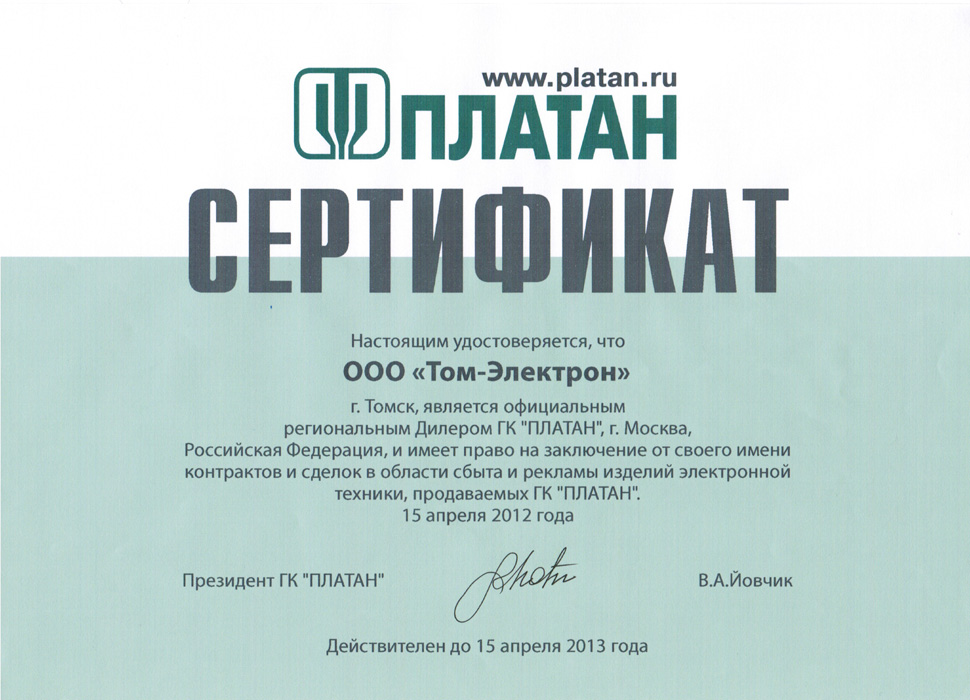 www.platan.ru
ПЛАТАН

СЕРТИФИКАТ

Настоящим удостоверяется, что

ООО «Том-Электрон»

г. Томск, является официальным региональным Дилером ГК "ПЛАТАН", г. Москва, Российская Федерация, и имеет право на заключение от своего имени контрактов и сделок в области сбыта и рекламы изделий электронной техники, продаваемых ГК "ПЛАТАН".
15 апреля 2012 года

Президент ГК "ПЛАТАН" В.А.Йовчик

Действителен до 15 апреля 2013 года